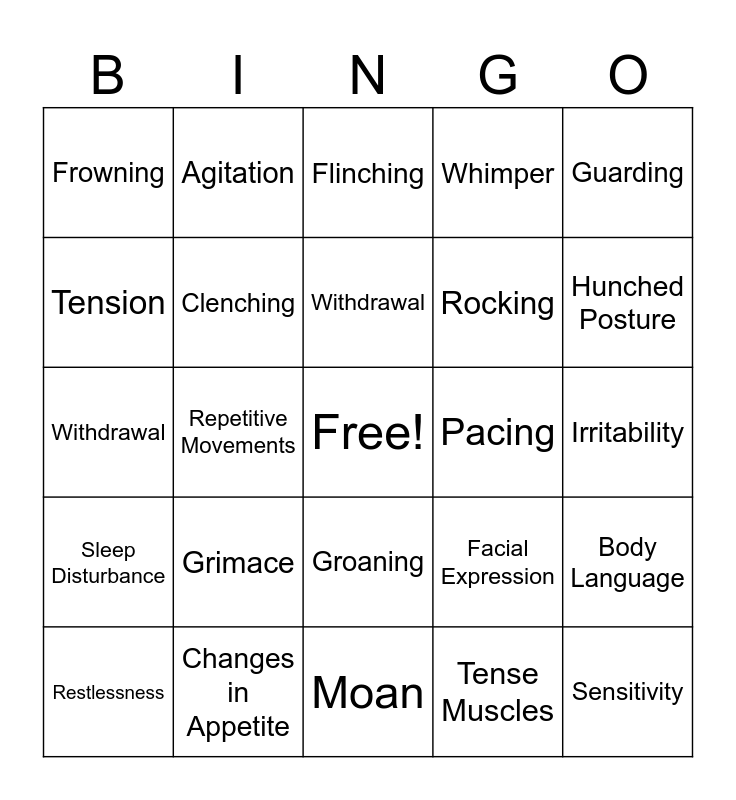 | B | I | N | G | O |
|---|---|---|---|---|
| Frowning | Agitation | Flinching | Whimper | Guarding |
| Tension | Clenching | Withdrawal | Rocking | Hunched Posture |
| Withdrawal | Repetitive Movements | Free! | Pacing | Irritability |
| Sleep Disturbance | Grimace | Groaning | Facial Expression | Body Language |
| Restlessness | Changes in Appetite | Moan | Tense Muscles | Sensitivity |